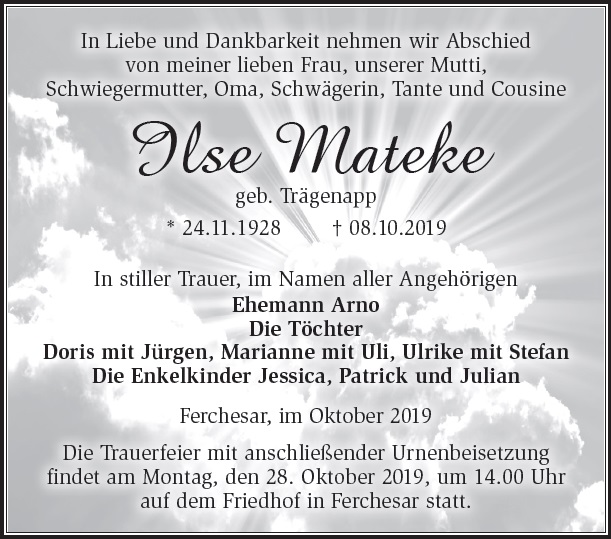 In Liebe und Dankbarkeit nehmen wir Abschied von meiner lieben Frau, unserer Mutti, Schwiegermutter, Oma, Schwägerin, Tante und Cousine

Ilse Mateke

geb. Trägenapp

* 24.11.1928 † 08.10.2019

In stiller Trauer, im Namen aller Angehörigen
Ehemann Arno
Die Töchter
Doris mit Jürgen, Marianne mit Uli, Ulrike mit Stefan
Die Enkelkinder Jessica, Patrick und Julian

Ferchesar, im Oktober 2019

Die Trauerfeier mit anschließender Urnenbeisetzung findet am Montag, den 28. Oktober 2019, um 14.00 Uhr auf dem Friedhof in Ferchesar statt.